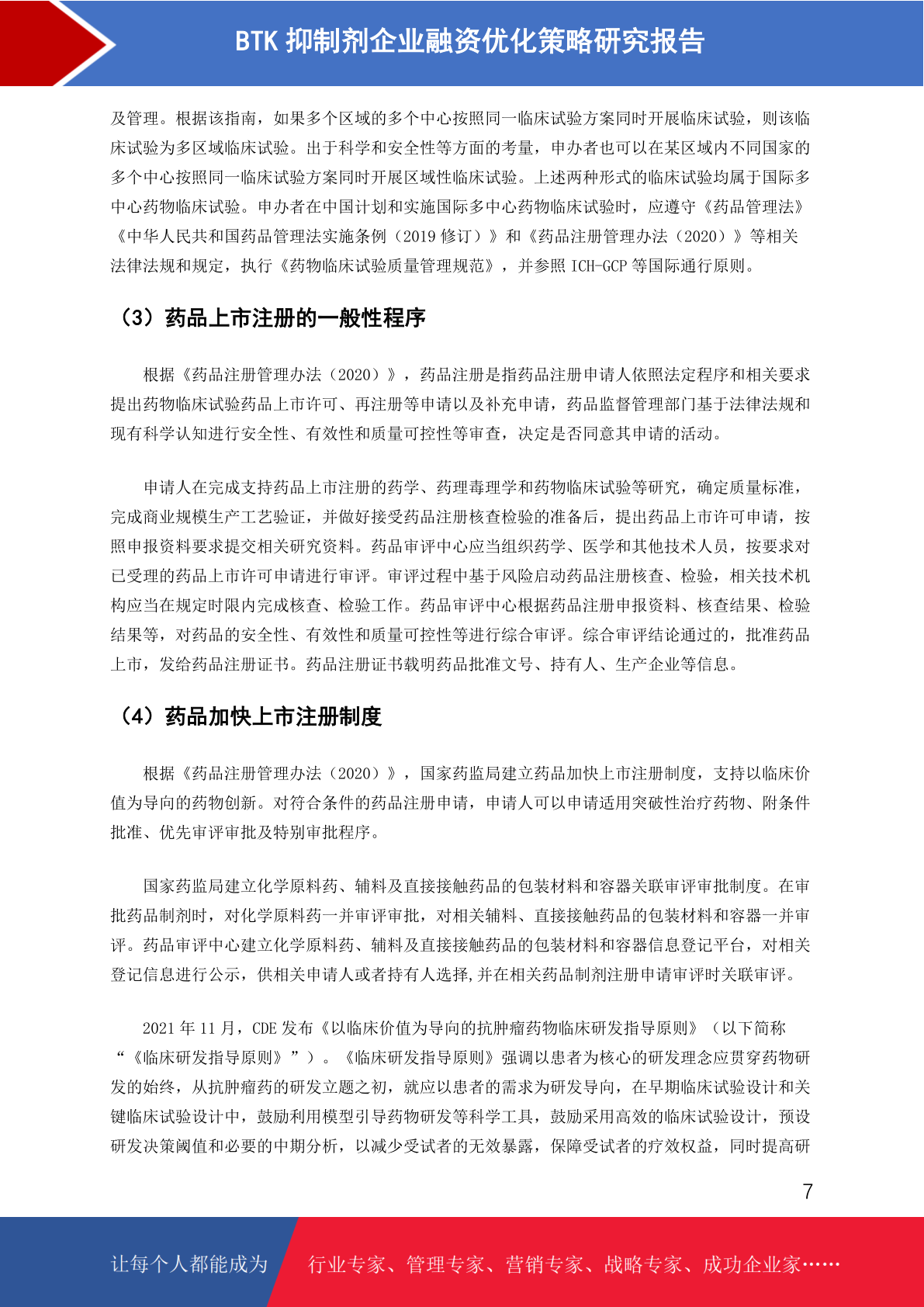 BTK 抑制剂企业融资优化策略研究报告

及管理。根据该指南，如果多个区域的多个中心按照同一临床试验方案同时开展临床试验，则该临床试验为多区域临床试验。出于科学和安全性等方面的考量，申办者也可以在某区域内不同国家的多个中心按照同一临床试验方案同时开展区域性临床试验。上述两种形式的临床试验均属于国际多中心药物临床试验。申办者在中国计划和实施国际多中心药物临床试验时，应遵守《药品管理法》《中华人民共和国药品管理法实施条例（2019 修订）》和《药品注册管理办法（2020）》等相关法律法规和规定，执行《药物临床试验质量管理规范》，并参照 ICH-GCP 等国际通行原则。

（3）药品上市注册的一般性程序

根据《药品注册管理办法（2020）》，药品注册是指药品注册申请人依照法定程序和相关要求提出药物临床试验药品上市许可、再注册等申请以及补充申请，药品监督管理部门基于法律法规和现有科学认知进行安全性、有效性和质量可控性等审查，决定是否同意其申请的活动。

申请人在完成支持药品上市注册的药学、药理毒理学和药物临床试验等研究，确定质量标准，完成商业规模生产工艺验证，并做好接受药品注册核查检验的准备后，提出药品上市许可申请，按照申报资料要求提交相关研究资料。药品审评中心应当组织药学、医学和其他技术人员，按要求对已受理的药品上市许可申请进行审评。审评过程中基于风险启动药品注册核查、检验，相关技术机构应当在规定时限内完成核查、检验工作。药品审评中心根据药品注册申报资料、核查结果、检验结果等，对药品的安全性、有效性和质量可控性等进行综合审评。综合审评结论通过的，批准药品上市，发给药品注册证书。药品注册证书载明药品批准文号、持有人、生产企业等信息。

（4）药品加快上市注册制度

根据《药品注册管理办法（2020）》，国家药监局建立药品加快上市注册制度，支持以临床价值为导向的药物创新。对符合条件的药品注册申请，申请人可以申请适用突破性治疗药物、附条件批准、优先审评审批及特别审批程序。

国家药监局建立化学原料药、辅料及直接接触药品的包装材料和容器关联审评审批制度。在审批药品制剂时，对化学原料药一并审评审批，对相关辅料、直接接触药品的包装材料和容器一并审评。药品审评中心建立化学原料药、辅料及直接接触药品的包装材料和容器信息登记平台，对相关登记信息进行公示，供相关申请人或者持有人选择,并在相关药品制剂注册申请审评时关联审评。

2021 年 11 月，CDE 发布《以临床价值为导向的抗肿瘤药物临床研发指导原则》（以下简称“《临床研发指导原则》”）。《临床研发指导原则》强调以患者为核心的研发理念应贯穿药物研发的始终，从抗肿瘤药的研发立题之初，就应以患者的需求为研发导向，在早期临床试验设计和关键临床试验设计中，鼓励利用模型引导药物研发等科学工具，鼓励采用高效的临床试验设计，预设研发决策阈值和必要的中期分析，以减少受试者的无效暴露，保障受试者的疗效权益，同时提高研

7

让每个人都能成为 行业专家、管理专家、营销专家、战略专家、成功企业家……